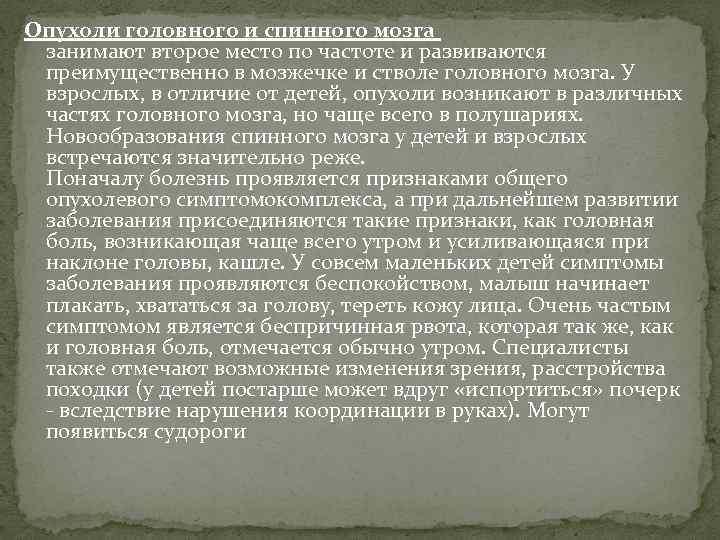 Опухоли головного и спинного мозга занимают второе место по частоте и развиваются преимущественно в мозжечке и стволе головного мозга. У взрослых, в отличие от детей, опухоли возникают в различных частях головного мозга, но чаще всего в полушариях. Новообразования спинного мозга у детей и взрослых встречаются значительно реже.

Поначалу болезнь проявляется признаками общего опухолевого симптомокомплекса, а при дальнейшем развитии заболевания присоединяются такие признаки, как головная боль, возникающая чаще всего утром и усиливающаяся при наклоне головы, кашле. У совсем маленьких детей симптомы заболевания проявляются беспокойством, малыш начинает плакать, хвататься за голову, тереть кожу лица. Очень частым симптомом является беспричинная рвота, которая так же, как и головная боль, отмечается обычно утром. Специалисты также отмечают возможные изменения зрения, расстройства походки (у детей постарше может вдруг «испортиться» почерк - вследствие нарушения координации в руках). Могут появиться судороги